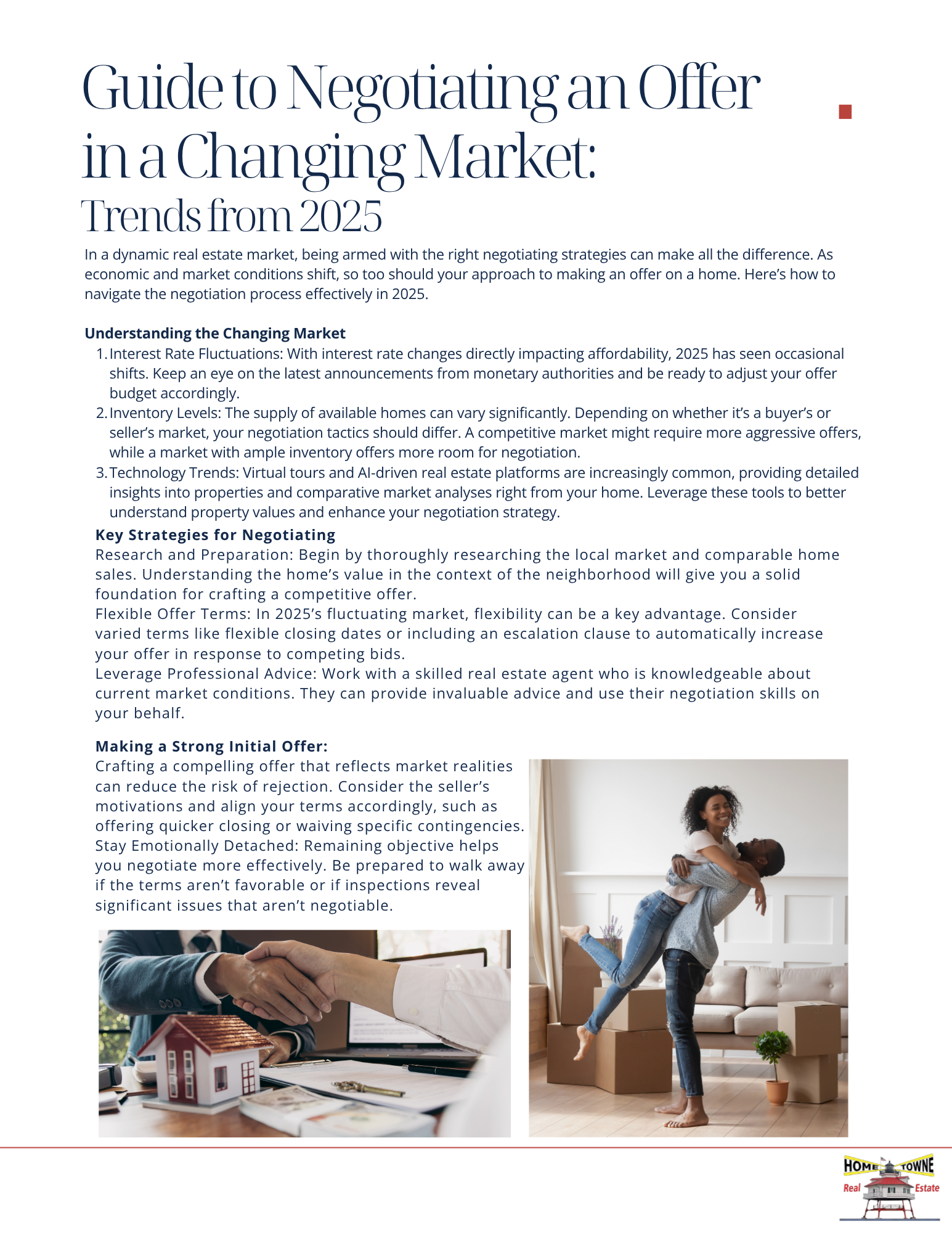 Guide to Negotiating an Offer in a Changing Market:
Trends from 2025

In a dynamic real estate market, being armed with the right negotiating strategies can make all the difference. As economic and market conditions shift, so too should your approach to making an offer on a home. Here's how to navigate the negotiation process effectively in 2025.

Understanding the Changing Market

1. Interest Rate Fluctuations: With interest rate changes directly impacting affordability, 2025 has seen occasional shifts. Keep an eye on the latest announcements from monetary authorities and be ready to adjust your offer budget accordingly.
2. Inventory Levels: The supply of available homes can vary significantly. Depending on whether it's a buyer's or seller's market, your negotiation tactics should differ. A competitive market might require more aggressive offers, while a market with ample inventory offers more room for negotiation.
3. Technology Trends: Virtual tours and AI-driven real estate platforms are increasingly common, providing detailed insights into properties and comparative market analyses right from your home. Leverage these tools to better understand property values and enhance your negotiation strategy.

Key Strategies for Negotiating

Research and Preparation: Begin by thoroughly researching the local market and comparable home sales. Understanding the home's value in the context of the neighborhood will give you a solid foundation for crafting a competitive offer.
Flexible Offer Terms: In 2025's fluctuating market, flexibility can be a key advantage. Consider varied terms like flexible closing dates or including an escalation clause to automatically increase your offer in response to competing bids.
Leverage Professional Advice: Work with a skilled real estate agent who is knowledgeable about current market conditions. They can provide invaluable advice and use their negotiation skills on your behalf.

Making a Strong Initial Offer:

Crafting a compelling offer that reflects market realities can reduce the risk of rejection. Consider the seller's motivations and align your terms accordingly, such as offering quicker closing or waiving specific contingencies.
Stay Emotionally Detached: Remaining objective helps you negotiate more effectively. Be prepared to walk away if the terms aren't favorable or if inspections reveal significant issues that aren't negotiable.

HOME TOWNE
Real Estate